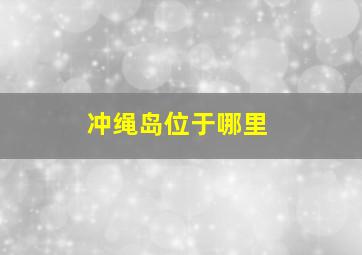 冲绳岛位于哪里